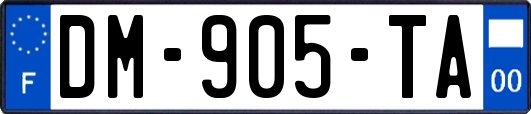 F
DM-905-TA
00